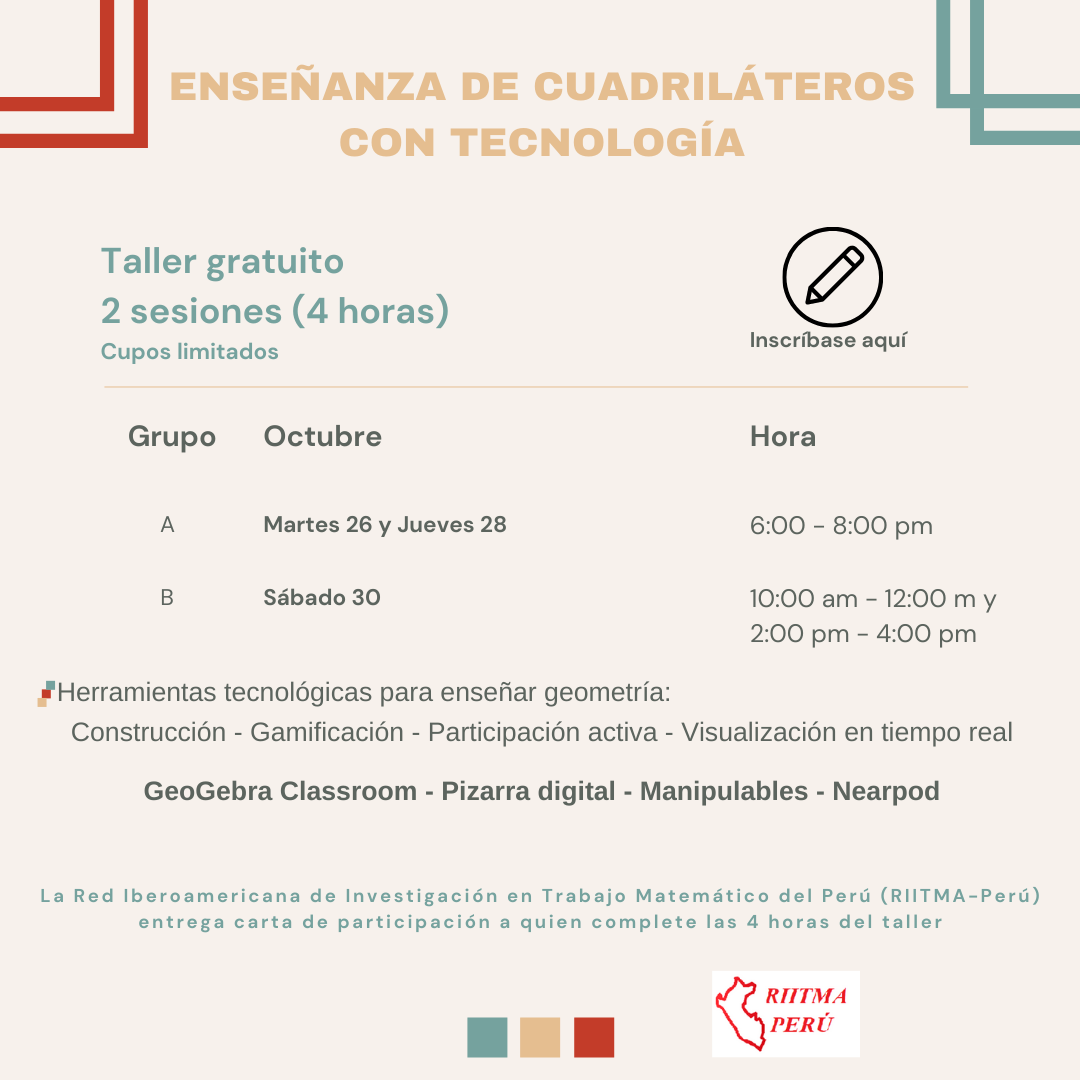 ENSEÑANZA DE CUADRILÁTEROS CON TECNOLOGÍA

Taller gratuito
2 sesiones (4 horas)
Cupos limitados

Inscríbase aquí

| Grupo | Octubre | Hora |
|---|---|---|
| A | Martes 26 y Jueves 28 | 6:00 - 8:00 pm |
| B | Sábado 30 | 10:00 am - 12:00 m y 2:00 pm - 4:00 pm |

Herramientas tecnológicas para enseñar geometría:
Construcción - Gamificación - Participación activa - Visualización en tiempo real

GeoGebra Classroom - Pizarra digital - Manipulables - Nearpod

La Red Iberoamericana de Investigación en Trabajo Matemático del Perú (RIITMA-Perú) entrega carta de participación a quien complete las 4 horas del taller

RIITMA PERÚ